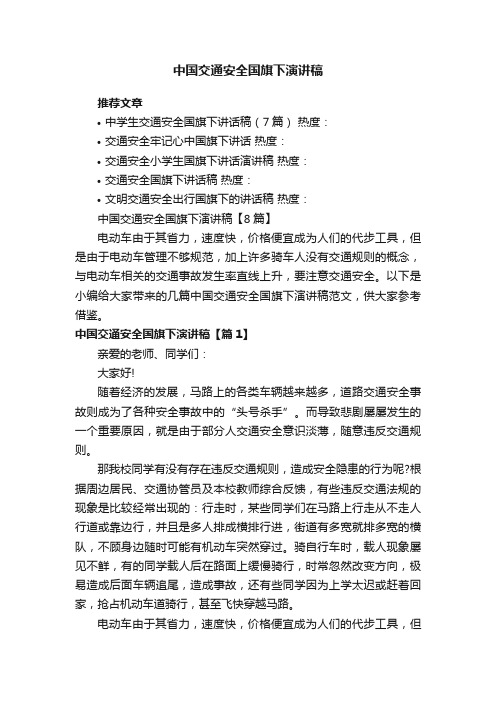 中国交通安全国旗下演讲稿

推荐文章

• 中学生交通安全国旗下讲话稿（7篇） 热度：

• 交通安全牢记心中国旗下讲话 热度：

• 交通安全小学生国旗下讲话演讲稿 热度：

• 交通安全国旗下讲话稿 热度：

• 文明交通安全出行国旗下的讲话稿 热度：

中国交通安全国旗下演讲稿【8篇】

电动车由于其省力，速度快，价格便宜成为人们的代步工具，但是由于电动车管理不够规范，加上许多骑车人没有交通规则的概念，与电动车相关的交通事故发生率直线上升，要注意交通安全。以下是小编给大家带来的几篇中国交通安全国旗下演讲稿范文，供大家参考借鉴。

中国交通安全国旗下演讲稿【篇1】

亲爱的老师、同学们：

大家好!

随着经济的发展，马路上的各类车辆越来越多，道路交通安全事故则成为了各种安全事故中的“头号杀手”。而导致悲剧屡屡发生的一个重要原因，就是由于部分人交通安全意识淡薄，随意违反交通规则。

那我校同学有没有存在违反交通规则，造成安全隐患的行为呢?根据周边居民、交通协管员及本校教师综合反馈，有些违反交通法规的现象是比较经常出现的：行走时，某些同学们在马路上行走从不走人行道或靠边行，并且是多人排成横排行进，街道有多宽就排多宽的横队，不顾身边随时可能有机动车突然穿过。骑自行车时，载人现象屡见不鲜，有的同学载人后在路面上缓慢骑行，时常忽然改变方向，极易造成后面车辆追尾，造成事故，还有些同学因为上学太迟或赶着回家，抢占机动车道骑行，甚至飞快穿越马路。

电动车由于其省力，速度快，价格便宜成为人们的代步工具，但